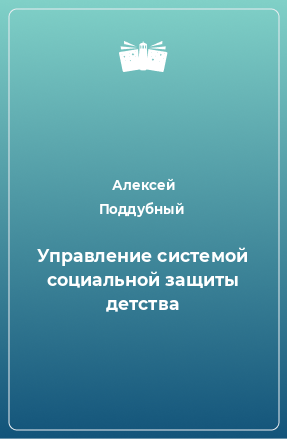 Алексей Поддубный

Управление системой социальной защиты детства